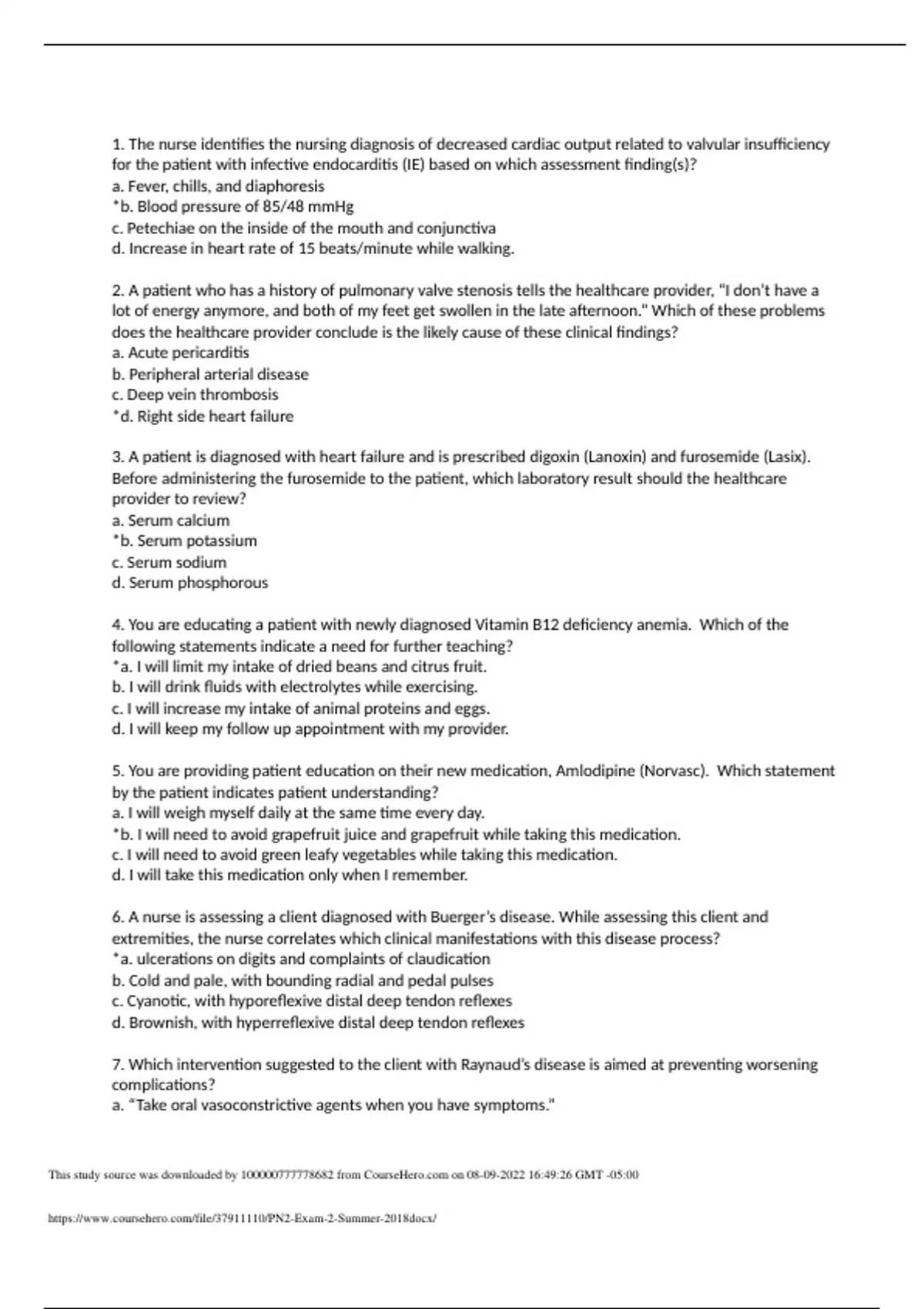 1. The nurse identifies the nursing diagnosis of decreased cardiac output related to valvular insufficiency for the patient with infective endocarditis (IE) based on which assessment finding(s)?
a. Fever, chills, and diaphoresis
*b. Blood pressure of 85/48 mmHg
c. Petechiae on the inside of the mouth and conjunctiva
d. Increase in heart rate of 15 beats/minute while walking.

2. A patient who has a history of pulmonary valve stenosis tells the healthcare provider, "I don't have a lot of energy anymore, and both of my feet get swollen in the late afternoon." Which of these problems does the healthcare provider conclude is the likely cause of these clinical findings?
a. Acute pericarditis
b. Peripheral arterial disease
c. Deep vein thrombosis
*d. Right side heart failure

3. A patient is diagnosed with heart failure and is prescribed digoxin (Lanoxin) and furosemide (Lasix). Before administering the furosemide to the patient, which laboratory result should the healthcare provider to review?
a. Serum calcium
*b. Serum potassium
c. Serum sodium
d. Serum phosphorous

4. You are educating a patient with newly diagnosed Vitamin B12 deficiency anemia. Which of the following statements indicate a need for further teaching?
*a. I will limit my intake of dried beans and citrus fruit.
b. I will drink fluids with electrolytes while exercising.
c. I will increase my intake of animal proteins and eggs.
d. I will keep my follow up appointment with my provider.

5. You are providing patient education on their new medication, Amlodipine (Norvasc). Which statement by the patient indicates patient understanding?
a. I will weigh myself daily at the same time every day.
*b. I will need to avoid grapefruit juice and grapefruit while taking this medication.
c. I will need to avoid green leafy vegetables while taking this medication.
d. I will take this medication only when I remember.

6. A nurse is assessing a client diagnosed with Buerger's disease. While assessing this client and extremities, the nurse correlates which clinical manifestations with this disease process?
*a. ulcerations on digits and complaints of claudication
b. Cold and pale, with bounding radial and pedal pulses
c. Cyanotic, with hyporeflexive distal deep tendon reflexes
d. Brownish, with hyperreflexive distal deep tendon reflexes

7. Which intervention suggested to the client with Raynaud's disease is aimed at preventing worsening complications?
a. "Take oral vasoconstrictive agents when you have symptoms."

This study source was downloaded by 100000777778682 from CourseHero.com on 08-09-2022 16:49:26 GMT -05:00

https://www.coursehero.com/file/37911110/PN2-Exam-2-Summer-2018docx/